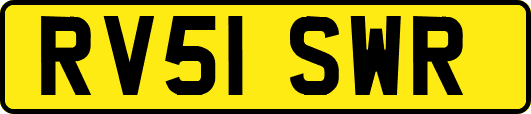 RV51 SWR